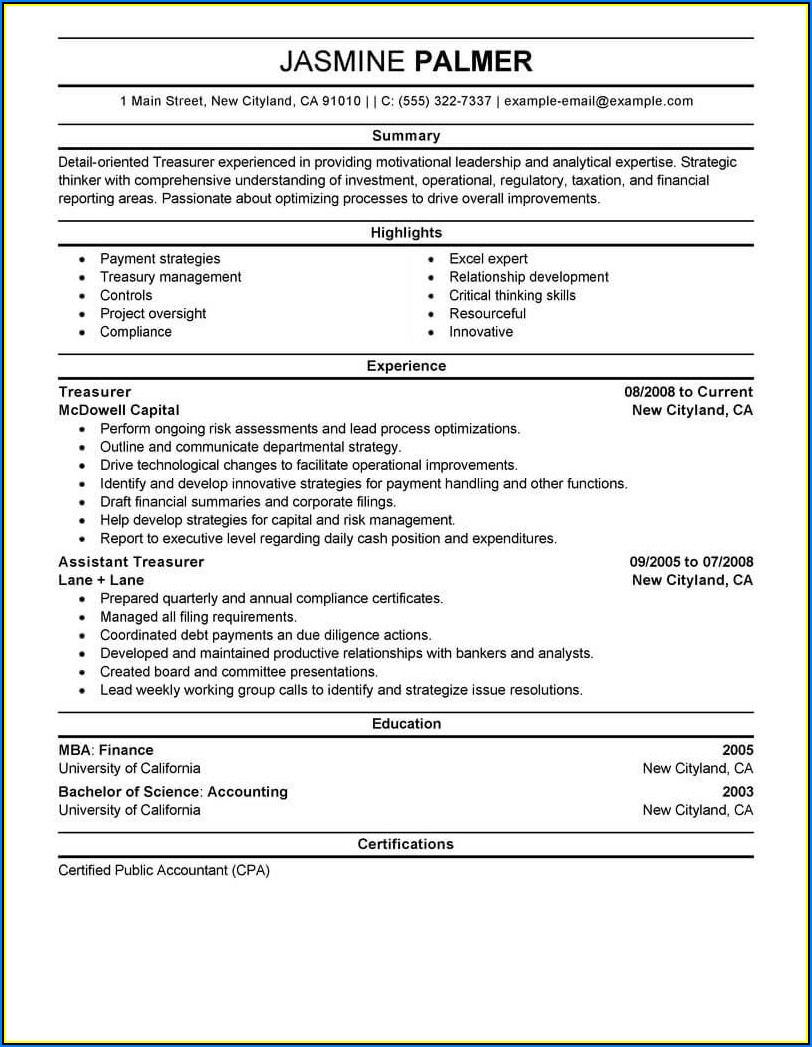 JASMINE PALMER

1 Main Street, New Cityland, CA 91010 | | C: (555) 322-7337 | example-email@example.com

Summary

Detail-oriented Treasurer experienced in providing motivational leadership and analytical expertise. Strategic thinker with comprehensive understanding of investment, operational, regulatory, taxation, and financial reporting areas. Passionate about optimizing processes to drive overall improvements.

Highlights

- Payment strategies
- Treasury management
- Controls
- Project oversight
- Compliance

- Excel expert
- Relationship development
- Critical thinking skills
- Resourceful
- Innovative

Experience

Treasurer 08/2008 to Current
McDowell Capital New Cityland, CA
- Perform ongoing risk assessments and lead process optimizations.
- Outline and communicate departmental strategy.
- Drive technological changes to facilitate operational improvements.
- Identify and develop innovative strategies for payment handling and other functions.
- Draft financial summaries and corporate filings.
- Help develop strategies for capital and risk management.
- Report to executive level regarding daily cash position and expenditures.

Assistant Treasurer 09/2005 to 07/2008
Lane + Lane New Cityland, CA
- Prepared quarterly and annual compliance certificates.
- Managed all filing requirements.
- Coordinated debt payments an due diligence actions.
- Developed and maintained productive relationships with bankers and analysts.
- Created board and committee presentations.
- Lead weekly working group calls to identify and strategize issue resolutions.

Education

MBA: Finance 2005
University of California New Cityland, CA
Bachelor of Science: Accounting 2003
University of California New Cityland, CA

Certifications

Certified Public Accountant (CPA)